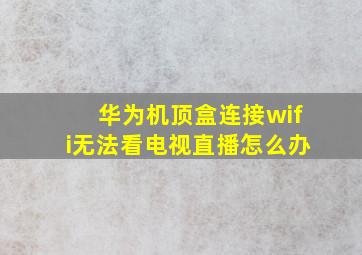 华为机顶盒连接wifi无法看电视直播怎么办